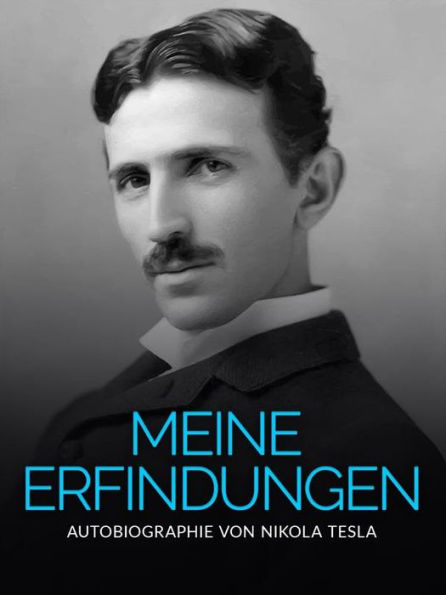 MEINE ERFINDUNGEN

AUTOBIOGRAPHIE VON NIKOLA TESLA